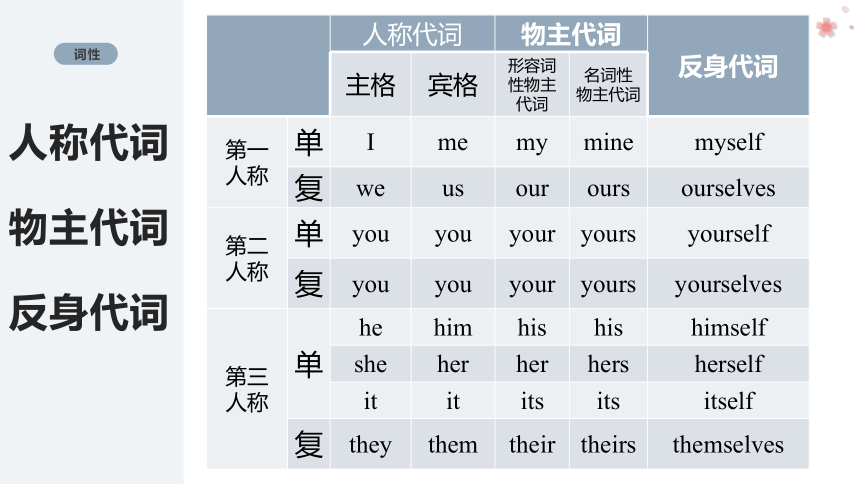 词性

人称代词

物主代词

反身代词

| | | 人称代词 主格 | 人称代词 宾格 | 物主代词 形容词性物主代词 | 物主代词 名词性物主代词 | 反身代词 |
|---|---|---|---|---|---|---|
| 第一人称 | 单 | I | me | my | mine | myself |
| 第一人称 | 复 | we | us | our | ours | ourselves |
| 第二人称 | 单 | you | you | your | yours | yourself |
| 第二人称 | 复 | you | you | your | yours | yourselves |
| 第三人称 | 单 | he | him | his | his | himself |
| 第三人称 | 单 | she | her | her | hers | herself |
| 第三人称 | 单 | it | it | its | its | itself |
| 第三人称 | 复 | they | them | their | theirs | themselves |